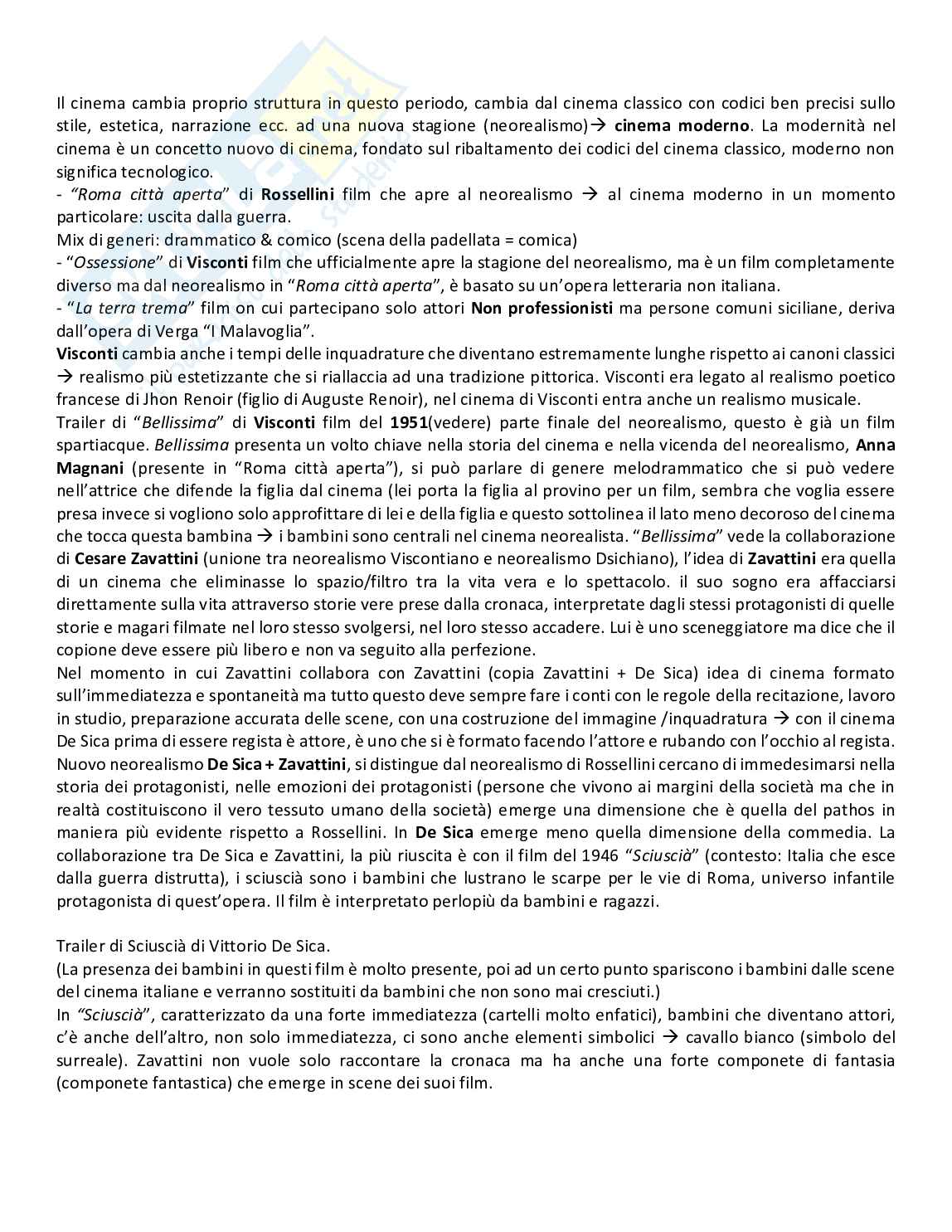 Il cinema cambia proprio struttura in questo periodo, cambia dal cinema classico con codici ben precisi sullo stile, estetica, narrazione ecc. ad una nuova stagione (neorealismo)→ cinema moderno. La modernità nel cinema è un concetto nuovo di cinema, fondato sul ribaltamento dei codici del cinema classico, moderno non significa tecnologico.
- "Roma città aperta" di Rossellini film che apre al neorealismo → al cinema moderno in un momento particolare: uscita dalla guerra.
Mix di generi: drammatico & comico (scena della padellata = comica)
- "Ossessione" di Visconti film che ufficialmente apre la stagione del neorealismo, ma è un film completamente diverso ma dal neorealismo in "Roma città aperta", è basato su un'opera letteraria non italiana.
- "La terra trema" film on cui partecipano solo attori Non professionisti ma persone comuni siciliane, deriva dall'opera di Verga "I Malavoglia".
Visconti cambia anche i tempi delle inquadrature che diventano estremamente lunghe rispetto ai canoni classici → realismo più estetizzante che si riallaccia ad una tradizione pittorica. Visconti era legato al realismo poetico francese di Jhon Renoir (figlio di Auguste Renoir), nel cinema di Visconti entra anche un realismo musicale.
Trailer di "Bellissima" di Visconti film del 1951(vedere) parte finale del neorealismo, questo è già un film spartiacque. Bellissima presenta un volto chiave nella storia del cinema e nella vicenda del neorealismo, Anna Magnani (presente in "Roma città aperta"), si può parlare di genere melodrammatico che si può vedere nell'attrice che difende la figlia dal cinema (lei porta la figlia al provino per un film, sembra che voglia essere presa invece si vogliono solo approfittare di lei e della figlia e questo sottolinea il lato meno decoroso del cinema che tocca questa bambina → i bambini sono centrali nel cinema neorealista. "Bellissima" vede la collaborazione di Cesare Zavattini (unione tra neorealismo Viscontiano e neorealismo Dsichiano), l'idea di Zavattini era quella di un cinema che eliminasse lo spazio/filtro tra la vita vera e lo spettacolo. il suo sogno era affacciarsi direttamente sulla vita attraverso storie vere prese dalla cronaca, interpretate dagli stessi protagonisti di quelle storie e magari filmate nel loro stesso svolgersi, nel loro stesso accadere. Lui è uno sceneggiatore ma dice che il copione deve essere più libero e non va seguito alla perfezione.
Nel momento in cui Zavattini collabora con Zavattini (copia Zavattini + De Sica) idea di cinema formato sull'immediatezza e spontaneità ma tutto questo deve sempre fare i conti con le regole della recitazione, lavoro in studio, preparazione accurata delle scene, con una costruzione del immagine /inquadratura → con il cinema De Sica prima di essere regista è attore, è uno che si è formato facendo l'attore e rubando con l'occhio al regista. Nuovo neorealismo De Sica + Zavattini, si distingue dal neorealismo di Rossellini cercano di immedesimarsi nella storia dei protagonisti, nelle emozioni dei protagonisti (persone che vivono ai margini della società ma che in realtà costituiscono il vero tessuto umano della società) emerge una dimensione che è quella del pathos in maniera più evidente rispetto a Rossellini. In De Sica emerge meno quella dimensione della commedia. La collaborazione tra De Sica e Zavattini, la più riuscita è con il film del 1946 "Sciuscià" (contesto: Italia che esce dalla guerra distrutta), i sciuscià sono i bambini che lustrano le scarpe per le vie di Roma, universo infantile protagonista di quest'opera. Il film è interpretato perlopiù da bambini e ragazzi.

Trailer di Sciuscià di Vittorio De Sica.
(La presenza dei bambini in questi film è molto presente, poi ad un certo punto spariscono i bambini dalle scene del cinema italiane e verranno sostituiti da bambini che non sono mai cresciuti.)
In "Sciuscià", caratterizzato da una forte immediatezza (cartelli molto enfatici), bambini che diventano attori, c'è anche dell'altro, non solo immediatezza, ci sono anche elementi simbolici → cavallo bianco (simbolo del surreale). Zavattini non vuole solo raccontare la cronaca ma ha anche una forte componete di fantasia (componete fantastica) che emerge in scene dei suoi film.